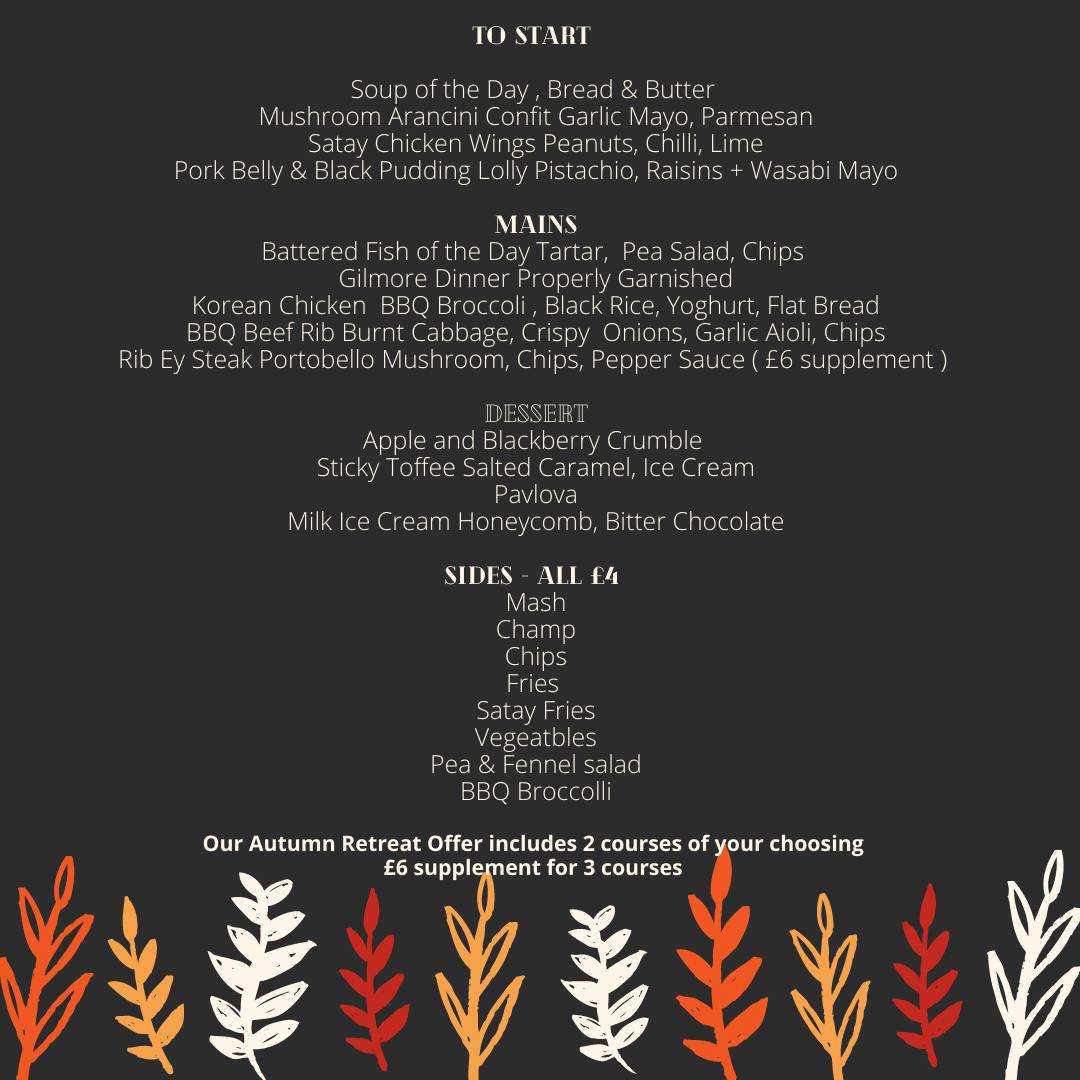 TO START

Soup of the Day , Bread & Butter
Mushroom Arancini Confit Garlic Mayo, Parmesan
Satay Chicken Wings Peanuts, Chilli, Lime
Pork Belly & Black Pudding Lolly Pistachio, Raisins + Wasabi Mayo

MAINS
Battered Fish of the Day Tartar, Pea Salad, Chips
Gilmore Dinner Properly Garnished
Korean Chicken BBQ Broccoli , Black Rice, Yoghurt, Flat Bread
BBQ Beef Rib Burnt Cabbage, Crispy Onions, Garlic Aioli, Chips
Rib Ey Steak Portobello Mushroom, Chips, Pepper Sauce ( £6 supplement )

DESSERT
Apple and Blackberry Crumble
Sticky Toffee Salted Caramel, Ice Cream
Pavlova
Milk Ice Cream Honeycomb, Bitter Chocolate

SIDES - ALL £4
Mash
Champ
Chips
Fries
Satay Fries
Vegeatbles
Pea & Fennel salad
BBQ Broccolli

Our Autumn Retreat Offer includes 2 courses of your choosing
£6 supplement for 3 courses